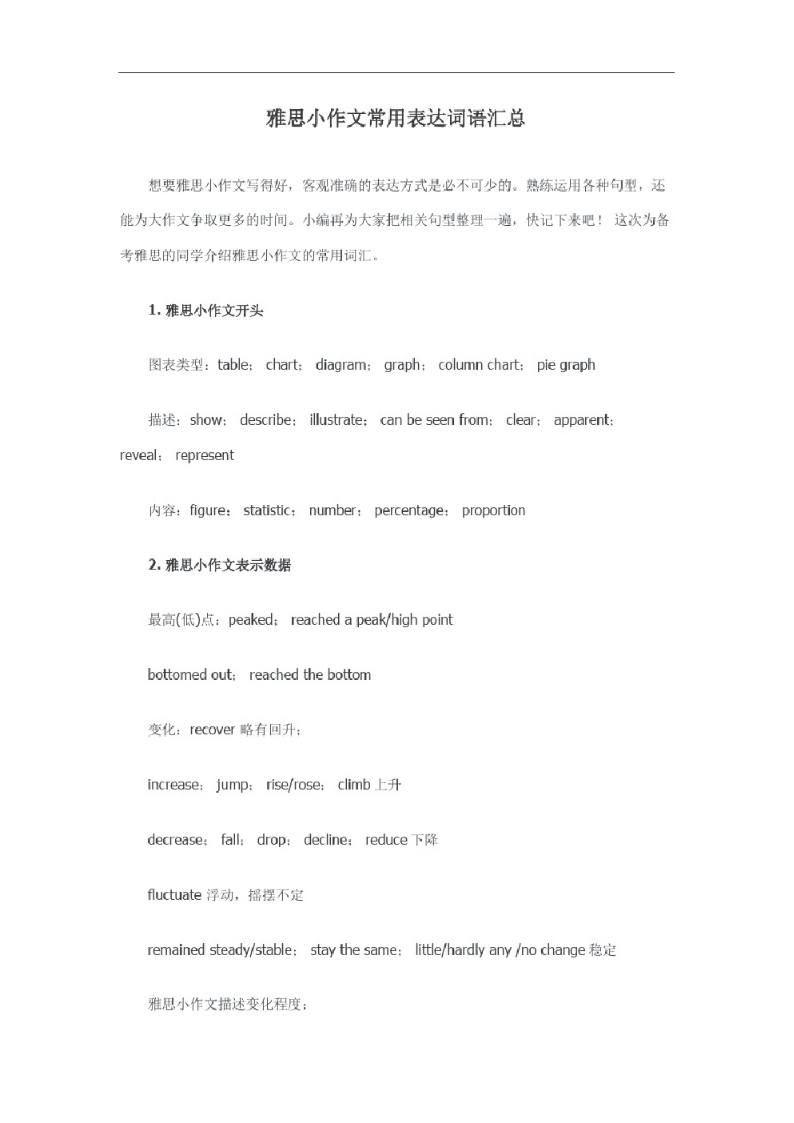 雅思小作文常用表达词语汇总

想要雅思小作文写得好，客观准确的表达方式是必不可少的。熟练运用各种句型，还能为大作文争取更多的时间。小编再为大家把相关句型整理一遍，快记下来吧！ 这次为备考雅思的同学介绍雅思小作文的常用词汇。

1. 雅思小作文开头

图表类型：table； chart； diagram； graph； column chart； pie graph

描述：show； describe； illustrate； can be seen from； clear； apparent； reveal； represent

内容：figure； statistic； number； percentage； proportion

2. 雅思小作文表示数据

最高(低)点：peaked； reached a peak/high point

bottomed out； reached the bottom

变化：recover 略有回升；

increase； jump； rise/rose； climb 上升

decrease； fall； drop； decline； reduce 下降

fluctuate 浮动，摇摆不定

remained steady/stable； stay the same； little/hardly any /no change 稳定

雅思小作文描述变化程度；